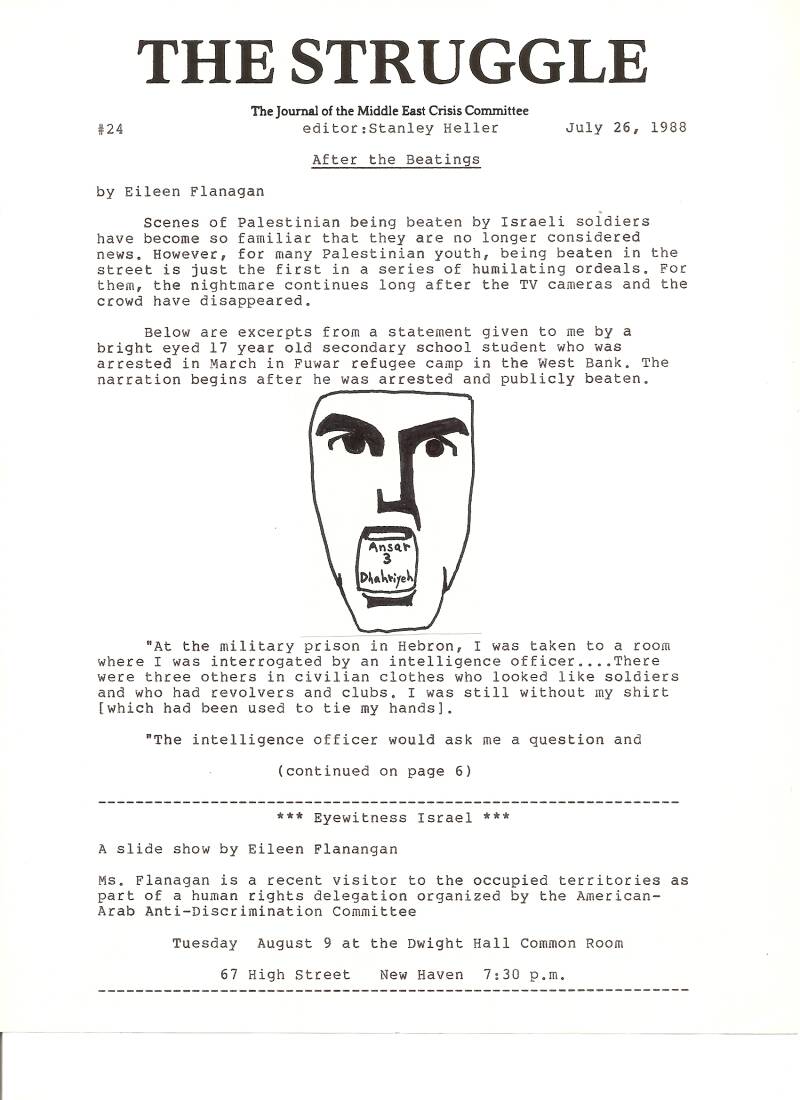 THE STRUGGLE

The Journal of the Middle East Crisis Committee

#24 editor:Stanley Heller July 26, 1988

After the Beatings

by Eileen Flanagan

Scenes of Palestinian being beaten by Israeli soldiers have become so familiar that they are no longer considered news. However, for many Palestinian youth, being beaten in the street is just the first in a series of humilating ordeals. For them, the nightmare continues long after the TV cameras and the crowd have disappeared.

Below are excerpts from a statement given to me by a bright eyed 17 year old secondary school student who was arrested in March in Fuwar refugee camp in the West Bank. The narration begins after he was arrested and publicly beaten.

Ansar 3 Dhahriyeh

"At the military prison in Hebron, I was taken to a room where I was interrogated by an intelligence officer....There were three others in civilian clothes who looked like soldiers and who had revolvers and clubs. I was still without my shirt [which had been used to tie my hands].

"The intelligence officer would ask me a question and

(continued on page 6)

*** Eyewitness Israel ***

A slide show by Eileen Flanangan

Ms. Flanagan is a recent visitor to the occupied territories as part of a human rights delegation organized by the American-Arab Anti-Discrimination Committee

Tuesday August 9 at the Dwight Hall Common Room

67 High Street New Haven 7:30 p.m.